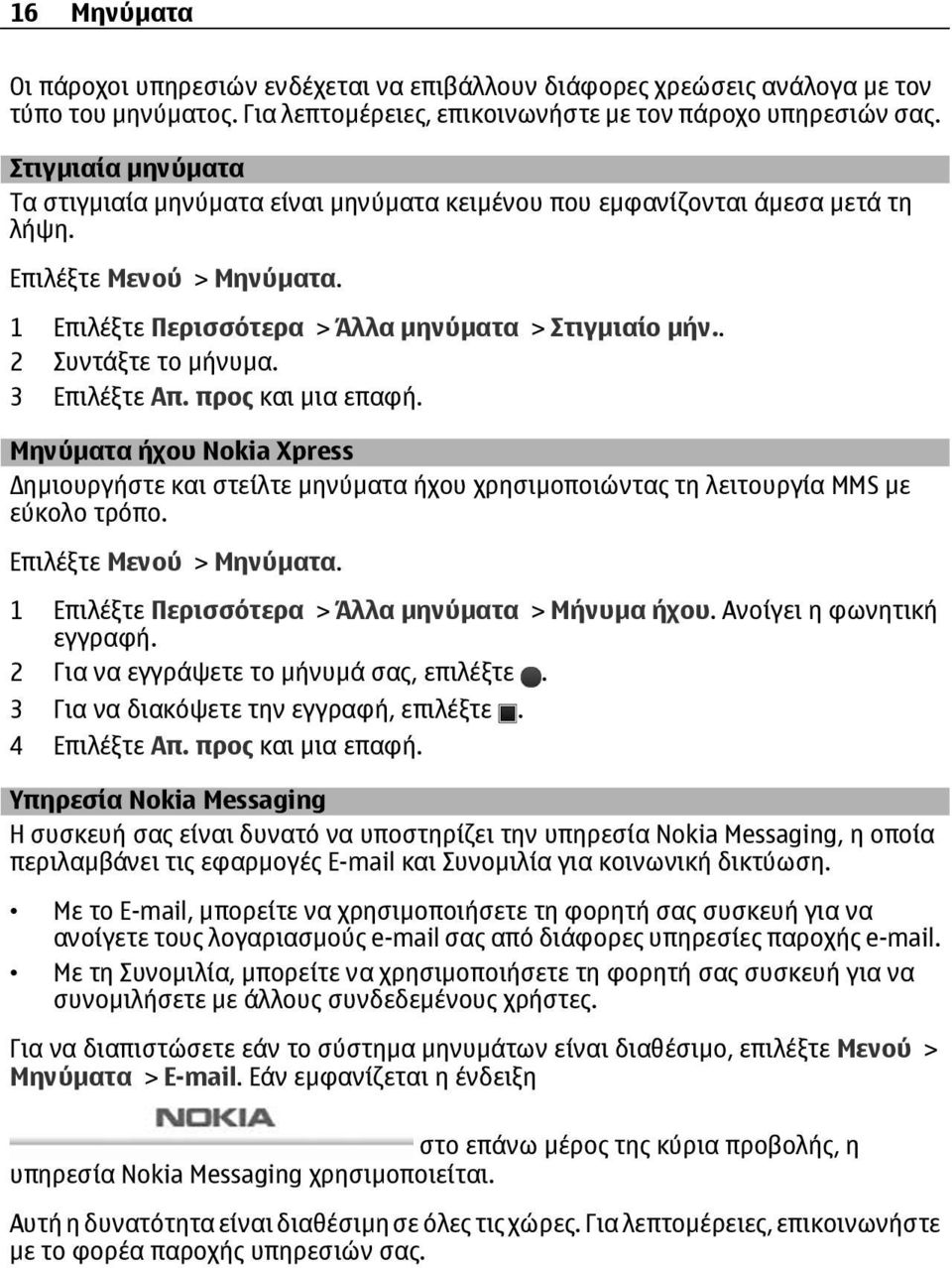 16 Μηνύματα

Οι πάροχοι υπηρεσιών ενδέχεται να επιβάλλουν διάφορες χρεώσεις ανάλογα με τον τύπο του μηνύματος. Για λεπτομέρειες, επικοινωνήστε με τον πάροχο υπηρεσιών σας.

Στιγμιαία μηνύματα

Τα στιγμιαία μηνύματα είναι μηνύματα κειμένου που εμφανίζονται άμεσα μετά τη λήψη.

Επιλέξτε Μενού > Μηνύματα.

1 Επιλέξτε Περισσότερα > Άλλα μηνύματα > Στιγμιαίο μήν..
2 Συντάξτε το μήνυμα.
3 Επιλέξτε Απ. προς και μια επαφή.

Μηνύματα ήχου Nokia Xpress

Δημιουργήστε και στείλτε μηνύματα ήχου χρησιμοποιώντας τη λειτουργία MMS με εύκολο τρόπο.

Επιλέξτε Μενού > Μηνύματα.

1 Επιλέξτε Περισσότερα > Άλλα μηνύματα > Μήνυμα ήχου. Ανοίγει η φωνητική εγγραφή.
2 Για να εγγράψετε το μήνυμά σας, επιλέξτε .
3 Για να διακόψετε την εγγραφή, επιλέξτε .
4 Επιλέξτε Απ. προς και μια επαφή.

Υπηρεσία Nokia Messaging

Η συσκευή σας είναι δυνατό να υποστηρίζει την υπηρεσία Nokia Messaging, η οποία περιλαμβάνει τις εφαρμογές E-mail και Συνομιλία για κοινωνική δικτύωση.

• Με το E-mail, μπορείτε να χρησιμοποιήσετε τη φορητή σας συσκευή για να ανοίγετε τους λογαριασμούς e-mail σας από διάφορες υπηρεσίες παροχής e-mail.
• Με τη Συνομιλία, μπορείτε να χρησιμοποιήσετε τη φορητή σας συσκευή για να συνομιλήσετε με άλλους συνδεδεμένους χρήστες.

Για να διαπιστώσετε εάν το σύστημα μηνυμάτων είναι διαθέσιμο, επιλέξτε Μενού > Μηνύματα > E-mail. Εάν εμφανίζεται η ένδειξη

NOKIA στο επάνω μέρος της κύρια προβολής, η υπηρεσία Nokia Messaging χρησιμοποιείται.

Αυτή η δυνατότητα είναι διαθέσιμη σε όλες τις χώρες. Για λεπτομέρειες, επικοινωνήστε με το φορέα παροχής υπηρεσιών σας.